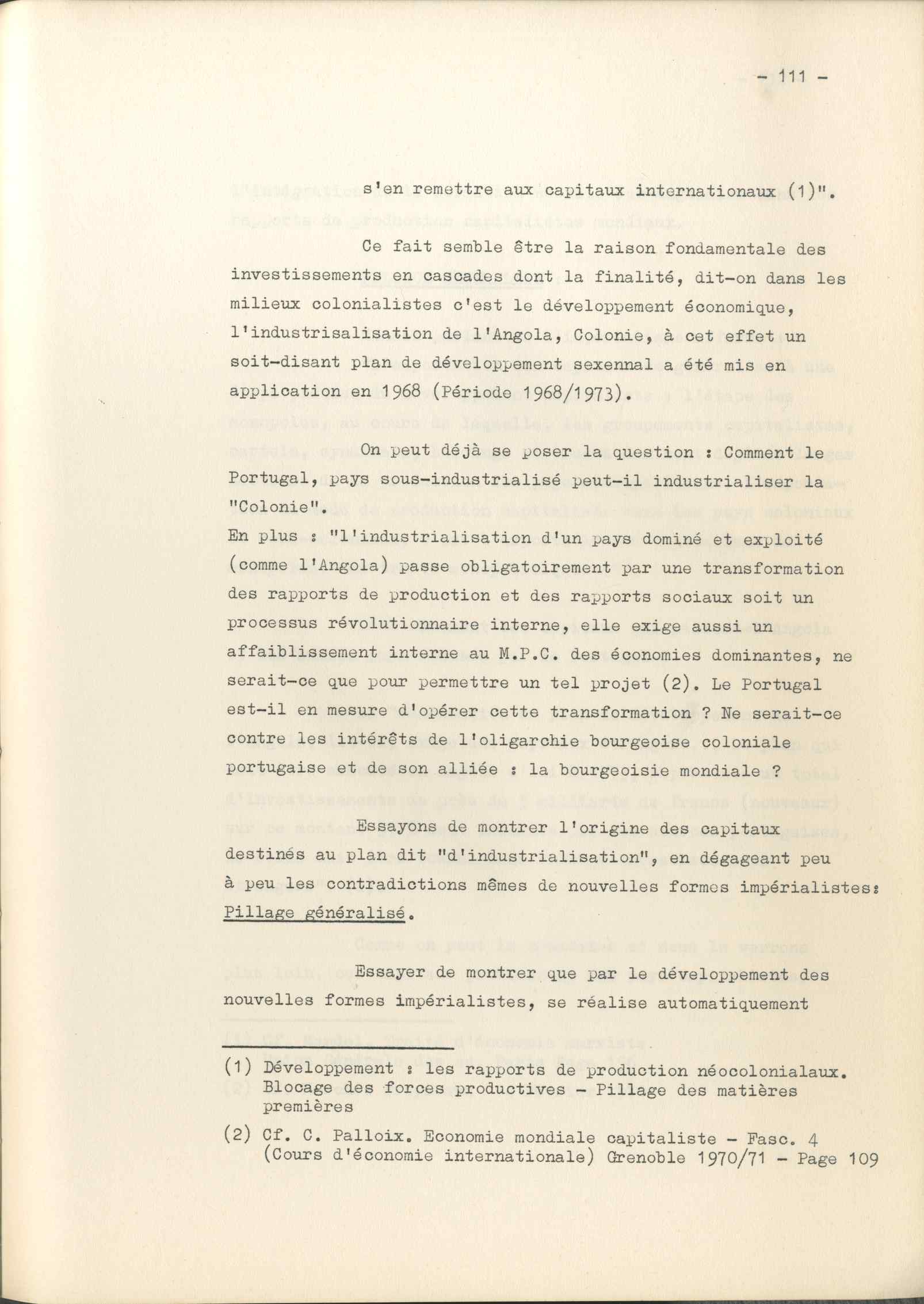 - 111 -

s'en remettre aux capitaux internationaux (1)".

Ce fait semble être la raison fondamentale des investissements en cascades dont la finalité, dit-on dans les milieux colonialistes c'est le développement économique, l'industrisalisation de l'Angola, Colonie, à cet effet un soit-disant plan de développement sexennal a été mis en application en 1968 (Période 1968/1973).

On peut déjà se poser la question : Comment le Portugal, pays sous-industrialisé peut-il industrialiser la "Colonie".
En plus : "l'industrialisation d'un pays dominé et exploité (comme l'Angola) passe obligatoirement par une transformation des rapports de production et des rapports sociaux soit un processus révolutionnaire interne, elle exige aussi un affaiblissement interne au M.P.C. des économies dominantes, ne serait-ce que pour permettre un tel projet (2). Le Portugal est-il en mesure d'opérer cette transformation ? Ne serait-ce contre les intérêts de l'oligarchie bourgeoise coloniale portugaise et de son alliée : la bourgeoisie mondiale ?

Essayons de montrer l'origine des capitaux destinés au plan dit "d'industrialisation", en dégageant peu à peu les contradictions mêmes de nouvelles formes impérialistes: Pillage généralisé.

Essayer de montrer que par le développement des nouvelles formes impérialistes, se réalise automatiquement

(1) Développement : les rapports de production néocolonialaux. Blocage des forces productives - Pillage des matières premières

(2) Cf. C. Palloix. Economie mondiale capitaliste - Fasc. 4 (Cours d'économie internationale) Grenoble 1970/71 - Page 109